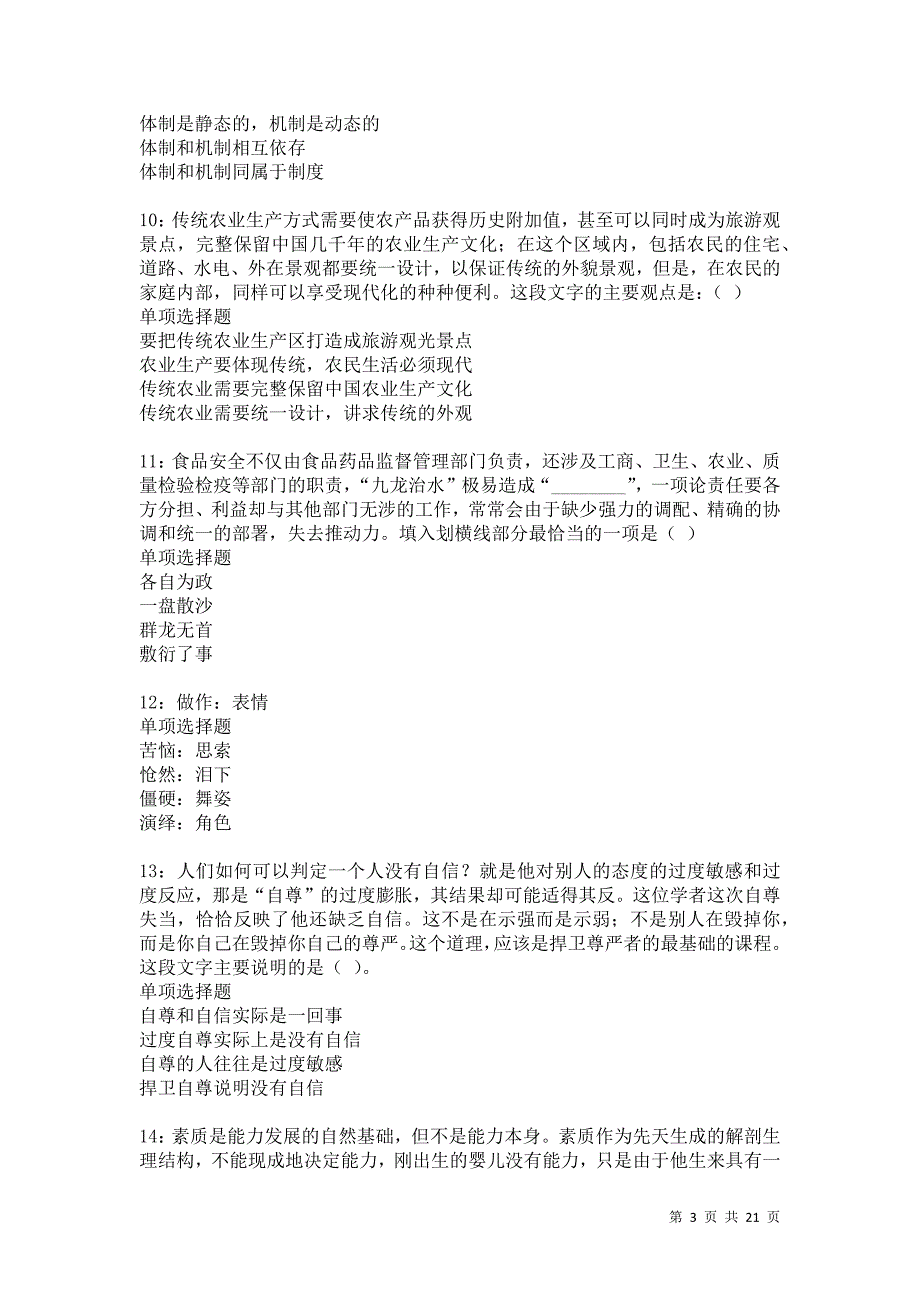 体制是静态的，机制是动态的
体制和机制相互依存
体制和机制同属于制度

10：传统农业生产方式需要使农产品获得历史附加值，甚至可以同时成为旅游观景点，完整保留中国几千年的农业生产文化；在这个区域内，包括农民的住宅、道路、水电、外在景观都要统一设计，以保证传统的外貌景观，但是，在农民的家庭内部，同样可以享受现代化的种种便利。这段文字的主要观点是：（ ）
单项选择题
要把传统农业生产区打造成旅游观光景点
农业生产要体现传统，农民生活必须现代
传统农业需要完整保留中国农业生产文化
传统农业需要统一设计，讲求传统的外观

11：食品安全不仅由食品药品监督管理部门负责，还涉及工商、卫生、农业、质量检验检疫等部门的职责，“九龙治水”极易造成“________”，一项论责任要各方分担、利益却与其他部门无涉的工作，常常会由于缺少强力的调配、精确的协调和统一的部署，失去推动力。填入划横线部分最恰当的一项是（ ）
单项选择题
各自为政
一盘散沙
群龙无首
敷衍了事

12：做作：表情
单项选择题
苦恼：思索
怆然：泪下
僵硬：舞姿
演绎：角色

13：人们如何可以判定一个人没有自信？就是他对别人的态度的过度敏感和过度反应，那是“自尊”的过度膨胀，其结果却可能适得其反。这位学者这次自尊失当，恰恰反映了他还缺乏自信。这不是在示强而是示弱；不是别人在毁掉你，而是你自己在毁掉你自己的尊严。这个道理，应该是捍卫尊严者的最基础的课程。这段文字主要说明的是（ ）。
单项选择题
自尊和自信实际是一回事
过度自尊实际上是没有自信
自尊的人往往是过度敏感
捍卫自尊说明没有自信

14：素质是能力发展的自然基础，但不是能力本身。素质作为先天生成的解剖生理结构，不能现成地决定能力，刚出生的婴儿没有能力，只是由于他生来具有一

第 3 页 共 21 页